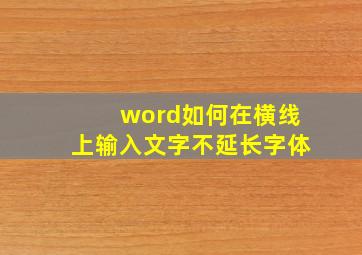 word如何在横线上输入文字不延长字体